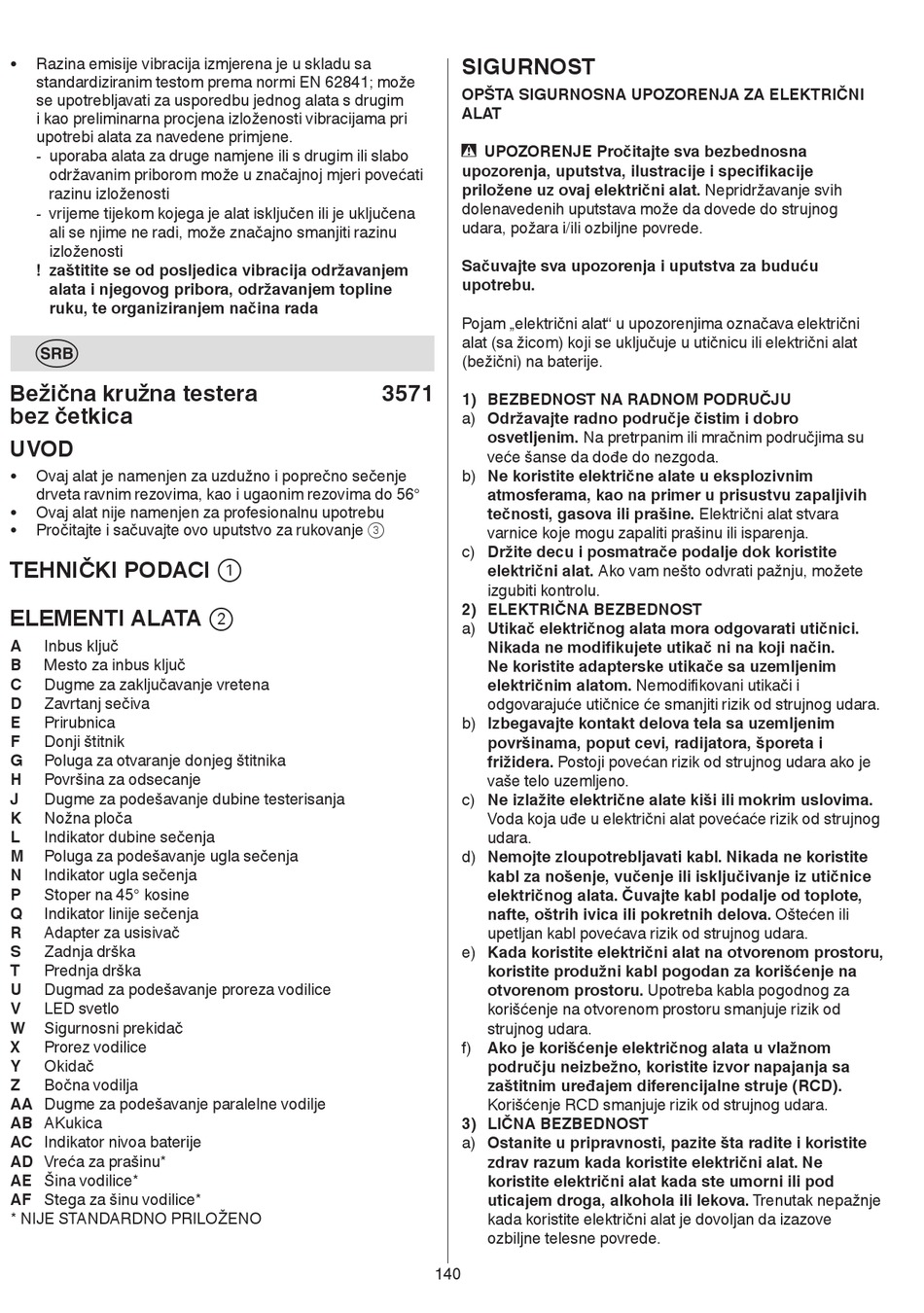 • Razina emisije vibracija izmjerena je u skladu sa standardiziranim testom prema normi EN 62841; može se upotrebljavati za usporedbu jednog alata s drugim i kao preliminarna procjena izloženosti vibracijama pri upotrebi alata za navedene primjene.
- uporaba alata za druge namjene ili s drugim ili slabo održavanim priborom može u značajnoj mjeri povećati razinu izloženosti
- vrijeme tijekom kojega je alat isključen ili je uključena ali se njime ne radi, može značajno smanjiti razinu izloženosti
! zaštitite se od posljedica vibracija održavanjem alata i njegovog pribora, održavanjem topline ruku, te organiziranjem načina rada

SRB

Bežična kružna testera bez četkica 3571

UVOD
• Ovaj alat je namenjen za uzdužno i poprečno sečenje drveta ravnim rezovima, kao i ugaonim rezovima do 56°
• Ovaj alat nije namenjen za profesionalnu upotrebu
• Pročitajte i sačuvajte ovo uputstvo za rukovanje ③

TEHNIČKI PODACI ①

ELEMENTI ALATA ②
A Inbus ključ
B Mesto za inbus ključ
C Dugme za zaključavanje vretena
D Zavrtanj sečiva
E Prirubnica
F Donji štitnik
G Poluga za otvaranje donjeg štitnika
H Površina za odsecanje
J Dugme za podešavanje dubine testerisanja
K Nožna ploča
L Indikator dubine sečenja
M Poluga za podešavanje ugla sečenja
N Indikator ugla sečenja
P Stoper na 45° kosine
Q Indikator linije sečenja
R Adapter za usisivač
S Zadnja drška
T Prednja drška
U Dugmad za podešavanje proreza vodilice
V LED svetlo
W Sigurnosni prekidač
X Prorez vodilice
Y Okidač
Z Bočna vodilja
AA Dugme za podešavanje paralelne vodilje
AB AKukica
AC Indikator nivoa baterije
AD Vreća za prašinu*
AE Šina vodilice*
AF Stega za šinu vodilice*
* NIJE STANDARDNO PRILOŽENO

SIGURNOST
OPŠTA SIGURNOSNA UPOZORENJA ZA ELEKTRIČNI ALAT

UPOZORENJE Pročitajte sva bezbednosna upozorenja, uputstva, ilustracije i specifikacije priložene uz ovaj električni alat. Nepridržavanje svih dolenavedenih uputstava može da dovede do strujnog udara, požara i/ili ozbiljne povrede.

Sačuvajte sva upozorenja i uputstva za buduću upotrebu.

Pojam „električni alat“ u upozorenjima označava električni alat (sa žicom) koji se uključuje u utičnicu ili električni alat (bežični) na baterije.

1) BEZBEDNOST NA RADNOM PODRUČJU
a) Održavajte radno područje čistim i dobro osvetljenim. Na pretrpanim ili mračnim područjima su veće šanse da dođe do nezgoda.
b) Ne koristite električne alate u eksplozivnim atmosferama, kao na primer u prisustvu zapaljivih tečnosti, gasova ili prašine. Električni alat stvara varnice koje mogu zapaliti prašinu ili isparenja.
c) Držite decu i posmatrače podalje dok koristite električni alat. Ako vam nešto odvrati pažnju, možete izgubiti kontrolu.
2) ELEKTRIČNA BEZBEDNOST
a) Utikač električnog alata mora odgovarati utičnici. Nikada ne modifikujete utikač ni na koji način. Ne koristite adapterske utikače sa uzemljenim električnim alatom. Nemodifikovani utikači i odgovarajuće utičnice će smanjiti rizik od strujnog udara.
b) Izbegavajte kontakt delova tela sa uzemljenim površinama, poput cevi, radijatora, šporeta i frižidera. Postoji povećan rizik od strujnog udara ako je vaše telo uzemljeno.
c) Ne izlažite električne alate kiši ili mokrim uslovima. Voda koja uđe u električni alat povećaće rizik od strujnog udara.
d) Nemojte zloupotrebljavati kabl. Nikada ne koristite kabl za nošenje, vučenje ili isključivanje iz utičnice električnog alata. Čuvajte kabl podalje od toplote, nafte, oštrih ivica ili pokretnih delova. Oštećen ili upetljan kabl povećava rizik od strujnog udara.
e) Kada koristite električni alat na otvorenom prostoru, koristite produžni kabl pogodan za korišćenje na otvorenom prostoru. Upotreba kabla pogodnog za korišćenje na otvorenom prostoru smanjuje rizik od strujnog udara.
f) Ako je korišćenje električnog alata u vlažnom području neizbežno, koristite izvor napajanja sa zaštitnim uređajem diferencijalne struje (RCD). Korišćenje RCD smanjuje rizik od strujnog udara.
3) LIČNA BEZBEDNOST
a) Ostanite u pripravnosti, pazite šta radite i koristite zdrav razum kada koristite električni alat. Ne koristite električni alat kada ste umorni ili pod uticajem droga, alkohola ili lekova. Trenutak nepažnje kada koristite električni alat je dovoljan da izazove ozbiljne telesne povrede.

140